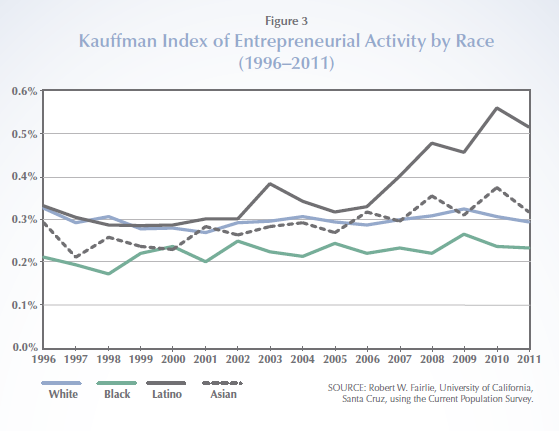 Figure 3

Kauffman Index of Entrepreneurial Activity by Race (1996–2011)

0.6%
0.5%
0.4%
0.3%
0.2%
0.1%
0.0%

1996 1997 1998 1999 2000 2001 2002 2003 2004 2005 2006 2007 2008 2009 2010 2011

White Black Latino Asian

SOURCE: Robert W. Fairlie, University of California, Santa Cruz, using the Current Population Survey.